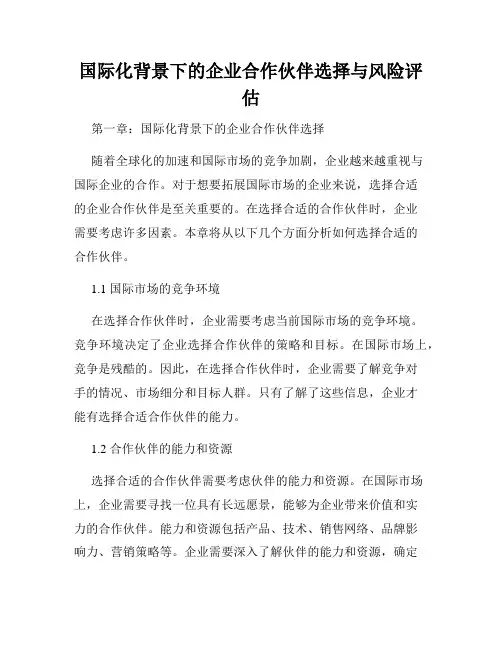 国际化背景下的企业合作伙伴选择与风险评估

第一章：国际化背景下的企业合作伙伴选择

随着全球化的加速和国际市场的竞争加剧，企业越来越重视与国际企业的合作。对于想要拓展国际市场的企业来说，选择合适的企业合作伙伴是至关重要的。在选择合适的合作伙伴时，企业需要考虑许多因素。本章将从以下几个方面分析如何选择合适的合作伙伴。

1.1 国际市场的竞争环境

在选择合作伙伴时，企业需要考虑当前国际市场的竞争环境。竞争环境决定了企业选择合作伙伴的策略和目标。在国际市场上，竞争是残酷的。因此，在选择合作伙伴时，企业需要了解竞争对手的情况、市场细分和目标人群。只有了解了这些信息，企业才能有选择合适合作伙伴的能力。

1.2 合作伙伴的能力和资源

选择合适的合作伙伴需要考虑伙伴的能力和资源。在国际市场上，企业需要寻找一位具有长远愿景，能够为企业带来价值和实力的合作伙伴。能力和资源包括产品、技术、销售网络、品牌影响力、营销策略等。企业需要深入了解伙伴的能力和资源，确定